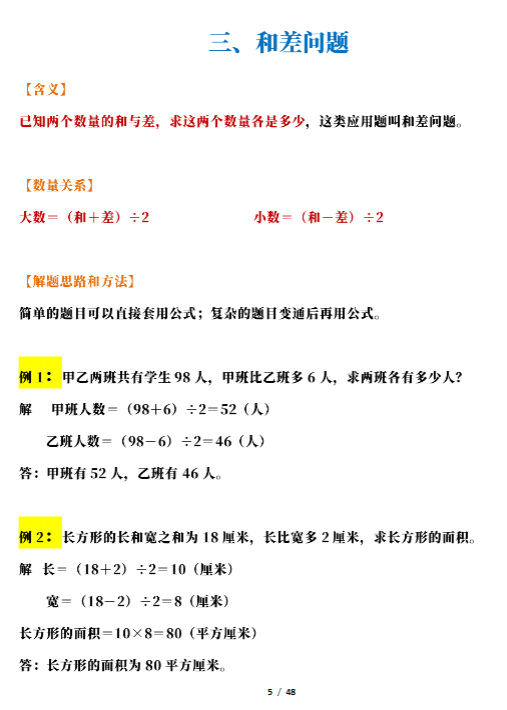 三、和差问题

【含义】

已知两个数量的和与差，求这两个数量各是多少，这类应用题叫和差问题。

【数量关系】

大数＝（和＋差）÷2

小数＝（和－差）÷2

【解题思路和方法】

简单的题目可以直接套用公式；复杂的题目变通后再用公式。

例 1：甲乙两班共有学生 98 人，甲班比乙班多 6 人，求两班各有多少人？

解　甲班人数＝（98＋6）÷2＝52（人）

乙班人数＝（98－6）÷2＝46（人）

答：甲班有 52 人，乙班有 46 人。

例 2：长方形的长和宽之和为 18 厘米，长比宽多 2 厘米，求长方形的面积。

解　长＝（18＋2）÷2＝10（厘米）

宽＝（18－2）÷2＝8（厘米）

长方形的面积＝10×8＝80（平方厘米）

答：长方形的面积为 80 平方厘米。

5 / 48